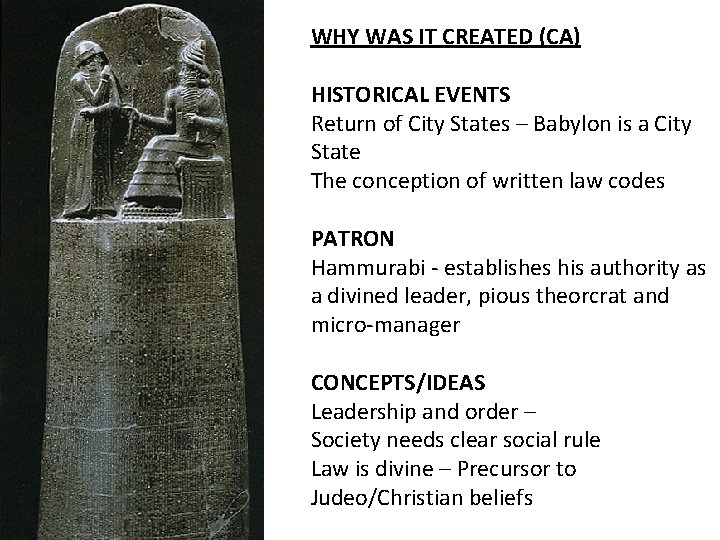 WHY WAS IT CREATED (CA)

HISTORICAL EVENTS
Return of City States – Babylon is a City State
The conception of written law codes

PATRON
Hammurabi - establishes his authority as a divined leader, pious theorcrat and micro-manager

CONCEPTS/IDEAS
Leadership and order –
Society needs clear social rule
Law is divine – Precursor to Judeo/Christian beliefs